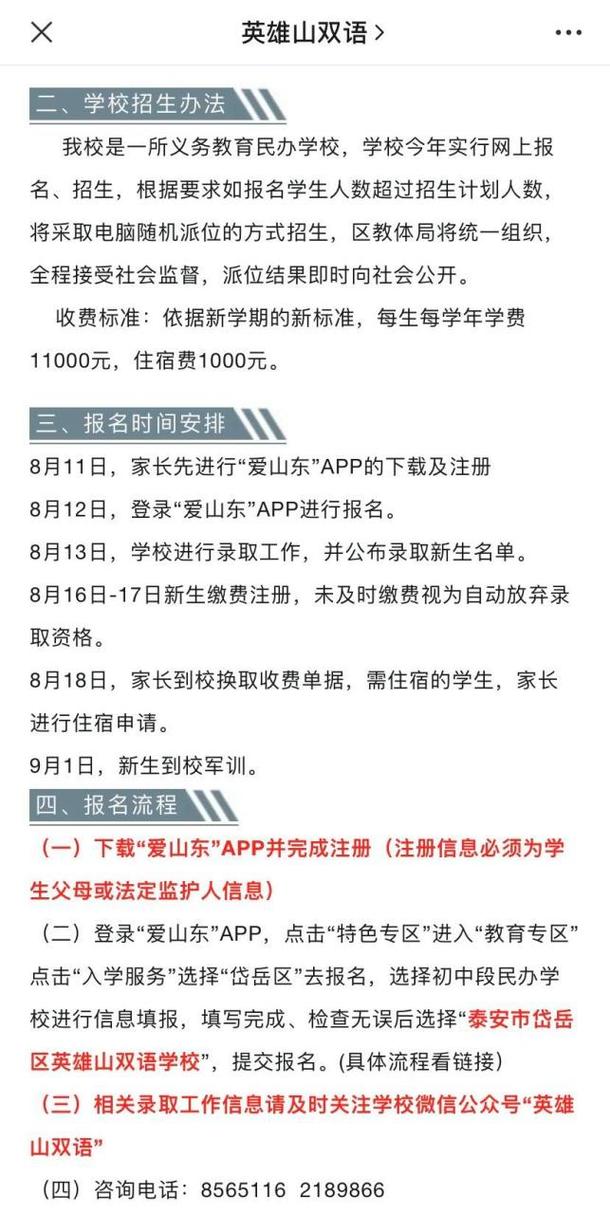 英雄山双语 >

二、学校招生办法

我校是一所义务教育民办学校，学校今年实行网上报名、招生，根据要求如报名学生人数超过招生计划人数，将采取电脑随机派位的方式招生，区教体局将统一组织，全程接受社会监督，派位结果即时向社会公开。

收费标准：依据新学期的新标准，每生每学年学费11000元，住宿费1000元。

三、报名时间安排

8月11日，家长先进行“爱山东”APP的下载及注册

8月12日，登录“爱山东”APP进行报名。

8月13日，学校进行录取工作，并公布录取新生名单。

8月16日-17日新生缴费注册，未及时缴费视为自动放弃录取资格。

8月18日，家长到校换取收费单据，需住宿的学生，家长进行住宿申请。

9月1日，新生到校军训。

四、报名流程

（一）下载“爱山东”APP并完成注册（注册信息必须为学生父母或法定监护人信息）

（二）登录“爱山东”APP，点击“特色专区”进入“教育专区”点击“入学服务”选择“岱岳区”去报名，选择初中段民办学校进行信息填报，填写完成、检查无误后选择“泰安市岱岳区英雄山双语学校”，提交报名。(具体流程看链接)

（三）相关录取工作信息请及时关注学校微信公众号“英雄山双语”

（四）咨询电话：8565116 2189866